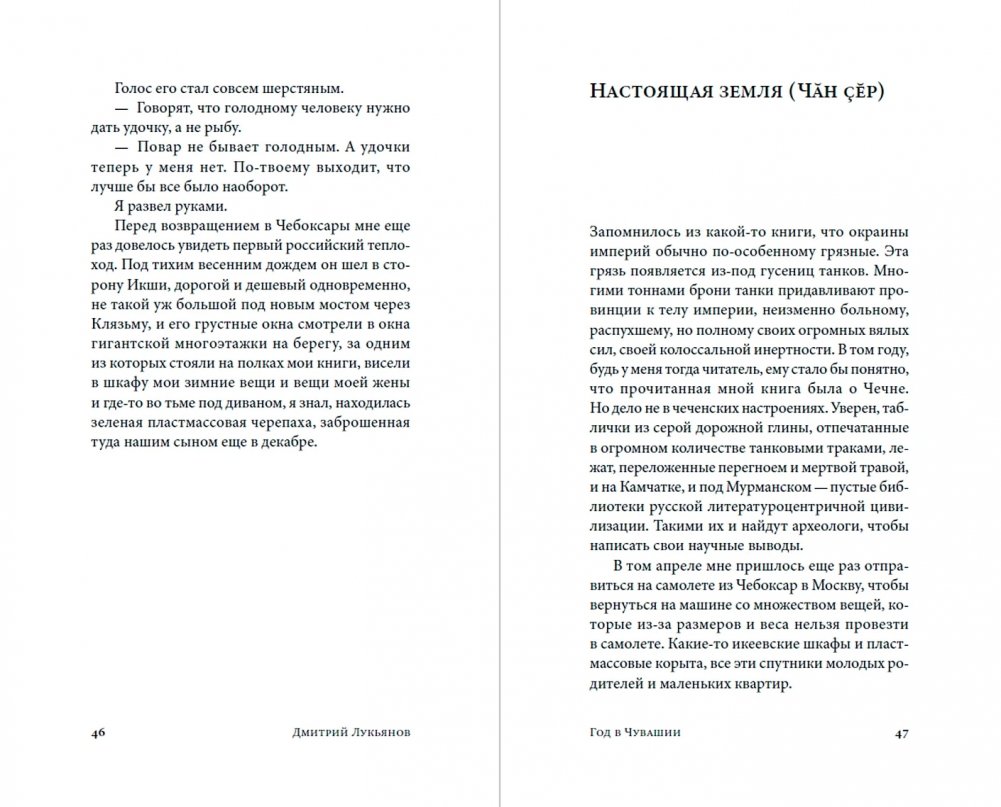 Голос его стал совсем шерстяным.

— Говорят, что голодному человеку нужно дать удочку, а не рыбу.

— Повар не бывает голодным. А удочки теперь у меня нет. По-твоему выходит, что лучше бы все было наоборот.

Я развел руками.

Перед возвращением в Чебоксары мне еще раз довелось увидеть первый российский теплоход. Под тихим весенним дождем он шел в сторону Икши, дорогой и дешевый одновременно, не такой уж большой под новым мостом через Клязьму, и его грустные окна смотрели в окна гигантской многоэтажки на берегу, за одним из которых стояли на полках мои книги, висели в шкафу мои зимние вещи и вещи моей жены и где-то во тьме под диваном, я знал, находилась зеленая пластмассовая черепаха, заброшенная туда нашим сыном еще в декабре.

46 Дмитрий Лукьянов

Настоящая земля (Чӑн ҫӗр)

Запомнилось из какой-то книги, что окраины империй обычно по-особенному грязные. Эта грязь появляется из-под гусениц танков. Многими тоннами брони танки придавливают провинции к телу империи, неизменно больному, распухшему, но полному своих огромных вялых сил, своей колоссальной инертности. В том году, будь у меня тогда читатель, ему стало бы понятно, что прочитанная мной книга была о Чечне. Но дело не в чеченских настроениях. Уверен, таблички из серой дорожной глины, отпечатанные в огромном количестве танковыми траками, лежат, переложенные перегноем и мертвой травой, и на Камчатке, и под Мурманском — пустые библиотеки русской литературоцентричной цивилизации. Такими их и найдут археологи, чтобы написать свои научные выводы.

В том апреле мне пришлось еще раз отправиться на самолете из Чебоксар в Москву, чтобы вернуться на машине со множеством вещей, которые из-за размеров и веса нельзя провезти в самолете. Какие-то икеевские шкафы и пластмассовые корыта, все эти спутники молодых родителей и маленьких квартир.

Год в Чувашии 47